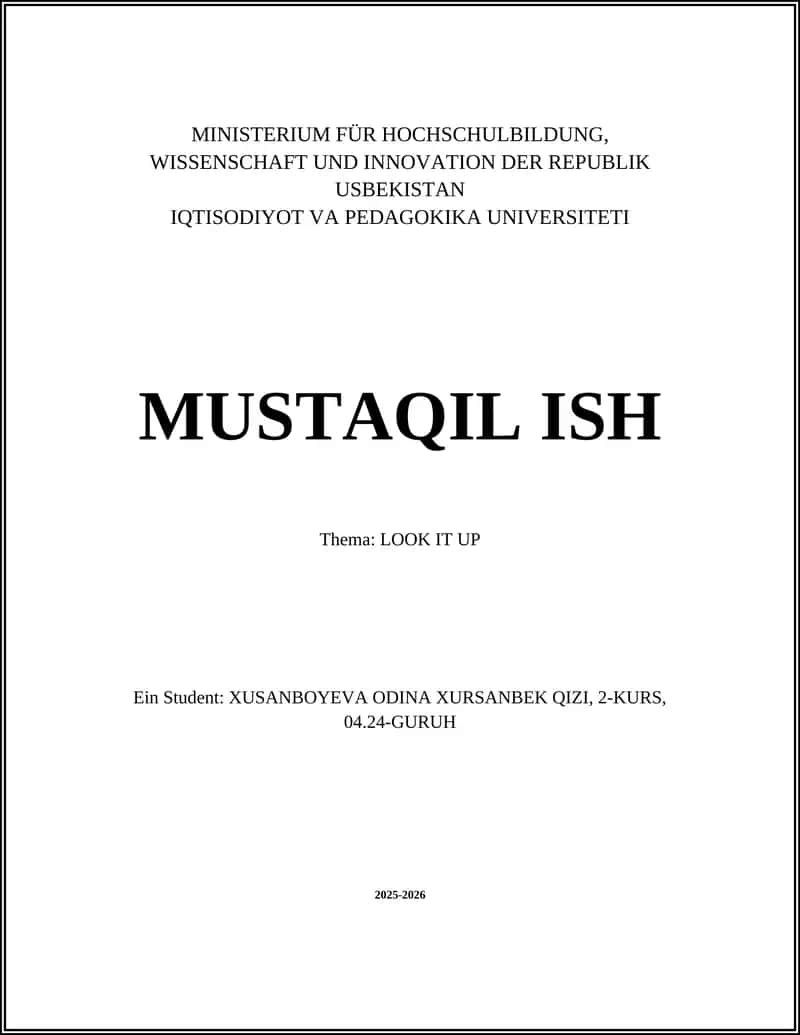 MINISTERIUM FÜR HOCHSCHULBILDUNG, WISSENSCHAFT UND INNOVATION DER REPUBLIK USBEKISTAN
IQTISODIYOT VA PEDAGOKIKA UNIVERSITETI

MUSTAQIL ISH

Thema: LOOK IT UP

Ein Student: XUSANBOYEVA ODINA XURSANBEK QIZI, 2-KURS, 04.24-GURUH

2025-2026